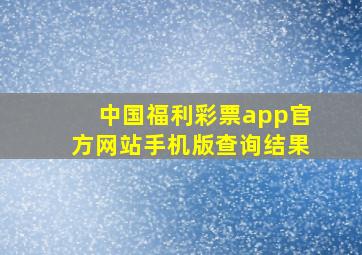 中国福利彩票app官方网站手机版查询结果